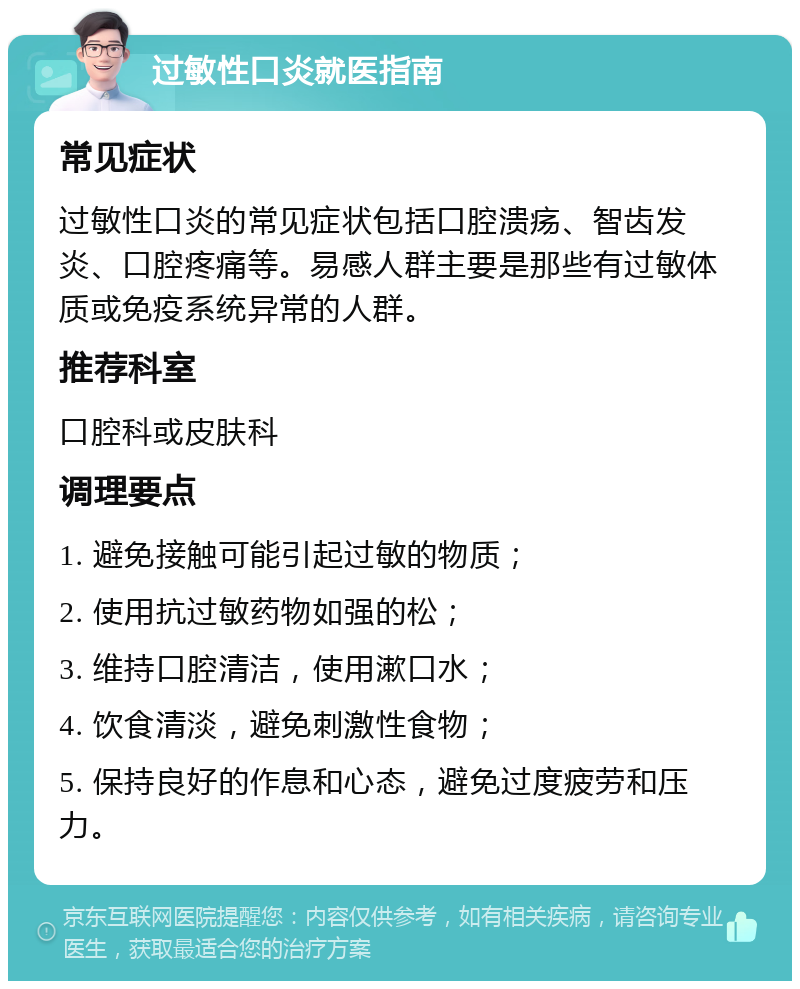 过敏性口炎就医指南

常见症状

过敏性口炎的常见症状包括口腔溃疡、智齿发炎、口腔疼痛等。易感人群主要是那些有过敏体质或免疫系统异常的人群。

推荐科室

口腔科或皮肤科

调理要点

1. 避免接触可能引起过敏的物质；

2. 使用抗过敏药物如强的松；

3. 维持口腔清洁，使用漱口水；

4. 饮食清淡，避免刺激性食物；

5. 保持良好的作息和心态，避免过度疲劳和压力。

京东互联网医院提醒您：内容仅供参考，如有相关疾病，请咨询专业医生，获取最适合您的治疗方案